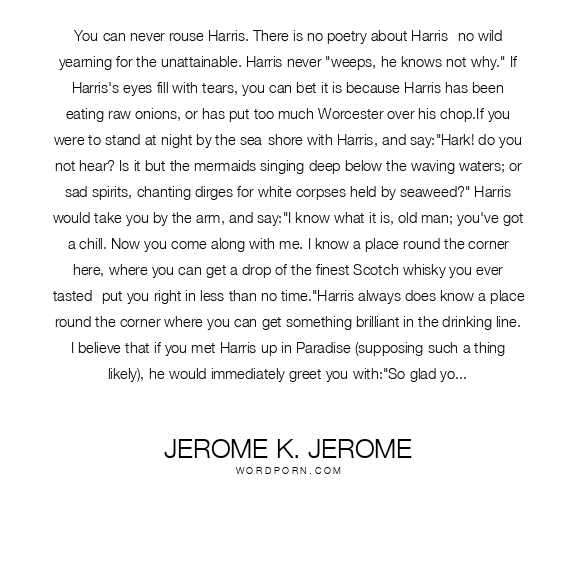 You can never rouse Harris. There is no poetry about Harris  no wild yearning for the unattainable. Harris never "weeps, he knows not why." If Harris's eyes fill with tears, you can bet it is because Harris has been eating raw onions, or has put too much Worcester over his chop.If you were to stand at night by the sea shore with Harris, and say:"Hark! do you not hear? Is it but the mermaids singing deep below the waving waters; or sad spirits, chanting dirges for white corpses held by seaweed?" Harris would take you by the arm, and say:"I know what it is, old man; you've got a chill. Now you come along with me. I know a place round the corner here, where you can get a drop of the finest Scotch whisky you ever tasted  put you right in less than no time."Harris always does know a place round the corner where you can get something brilliant in the drinking line. I believe that if you met Harris up in Paradise (supposing such a thing likely), he would immediately greet you with:"So glad yo...

JEROME K. JEROME
WORDPORN.COM